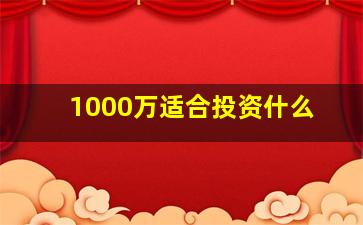 1000万适合投资什么